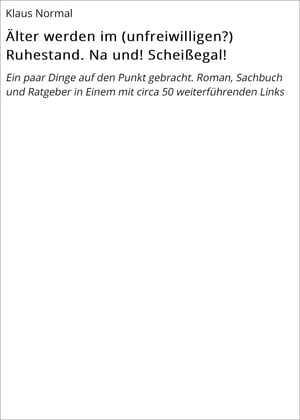 Klaus Normal

Älter werden im (unfreiwilligen?) Ruhestand. Na und! Scheißegal!

Ein paar Dinge auf den Punkt gebracht. Roman, Sachbuch und Ratgeber in Einem mit circa 50 weiterführenden Links